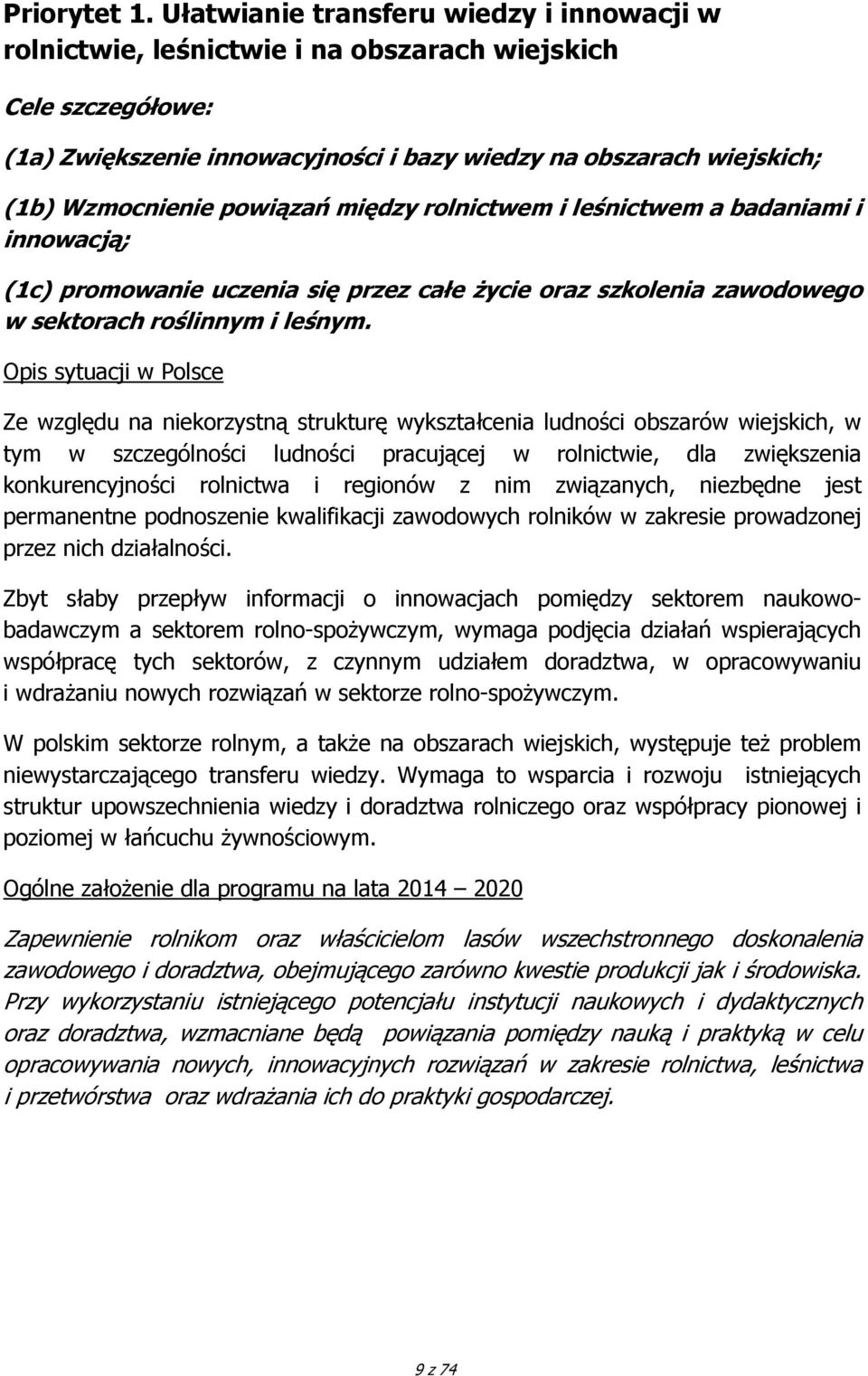 Priorytet 1. Ułatwianie transferu wiedzy i innowacji w rolnictwie, leśnictwie i na obszarach wiejskich

Cele szczegółowe:

(1a) Zwiększenie innowacyjności i bazy wiedzy na obszarach wiejskich;

(1b) Wzmocnienie powiązań między rolnictwem i leśnictwem a badaniami i innowacją;

(1c) promowanie uczenia się przez całe życie oraz szkolenia zawodowego w sektorach roślinnym i leśnym.

Opis sytuacji w Polsce

Ze względu na niekorzystną strukturę wykształcenia ludności obszarów wiejskich, w tym w szczególności ludności pracującej w rolnictwie, dla zwiększenia konkurencyjności rolnictwa i regionów z nim związanych, niezbędne jest permanentne podnoszenie kwalifikacji zawodowych rolników w zakresie prowadzonej przez nich działalności.

Zbyt słaby przepływ informacji o innowacjach pomiędzy sektorem naukowo-badawczym a sektorem rolno-spożywczym, wymaga podjęcia działań wspierających współpracę tych sektorów, z czynnym udziałem doradztwa, w opracowywaniu i wdrażaniu nowych rozwiązań w sektorze rolno-spożywczym.

W polskim sektorze rolnym, a także na obszarach wiejskich, występuje też problem niewystarczającego transferu wiedzy. Wymaga to wsparcia i rozwoju istniejących struktur upowszechnienia wiedzy i doradztwa rolniczego oraz współpracy pionowej i poziomej w łańcuchu żywnościowym.

Ogólne założenie dla programu na lata 2014 – 2020

Zapewnienie rolnikom oraz właścicielom lasów wszechstronnego doskonalenia zawodowego i doradztwa, obejmującego zarówno kwestie produkcji jak i środowiska. Przy wykorzystaniu istniejącego potencjału instytucji naukowych i dydaktycznych oraz doradztwa, wzmacniane będą powiązania pomiędzy nauką i praktyką w celu opracowywania nowych, innowacyjnych rozwiązań w zakresie rolnictwa, leśnictwa i przetwórstwa oraz wdrażania ich do praktyki gospodarczej.

9 z 74